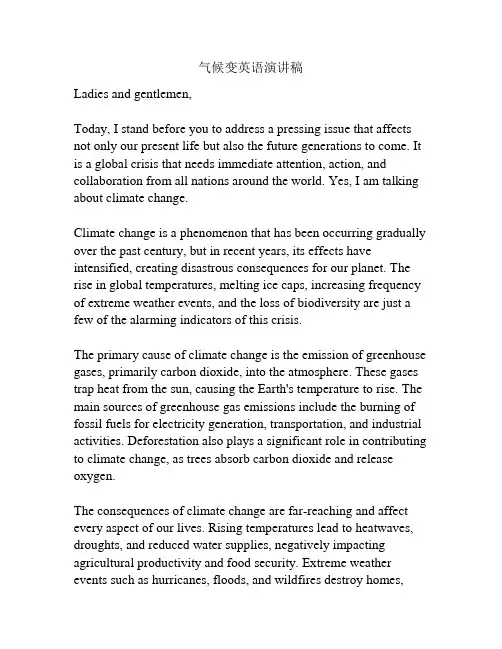 气候变英语演讲稿

Ladies and gentlemen,

Today, I stand before you to address a pressing issue that affects not only our present life but also the future generations to come. It is a global crisis that needs immediate attention, action, and collaboration from all nations around the world. Yes, I am talking about climate change.

Climate change is a phenomenon that has been occurring gradually over the past century, but in recent years, its effects have intensified, creating disastrous consequences for our planet. The rise in global temperatures, melting ice caps, increasing frequency of extreme weather events, and the loss of biodiversity are just a few of the alarming indicators of this crisis.

The primary cause of climate change is the emission of greenhouse gases, primarily carbon dioxide, into the atmosphere. These gases trap heat from the sun, causing the Earth's temperature to rise. The main sources of greenhouse gas emissions include the burning of fossil fuels for electricity generation, transportation, and industrial activities. Deforestation also plays a significant role in contributing to climate change, as trees absorb carbon dioxide and release oxygen.

The consequences of climate change are far-reaching and affect every aspect of our lives. Rising temperatures lead to heatwaves, droughts, and reduced water supplies, negatively impacting agricultural productivity and food security. Extreme weather events such as hurricanes, floods, and wildfires destroy homes,